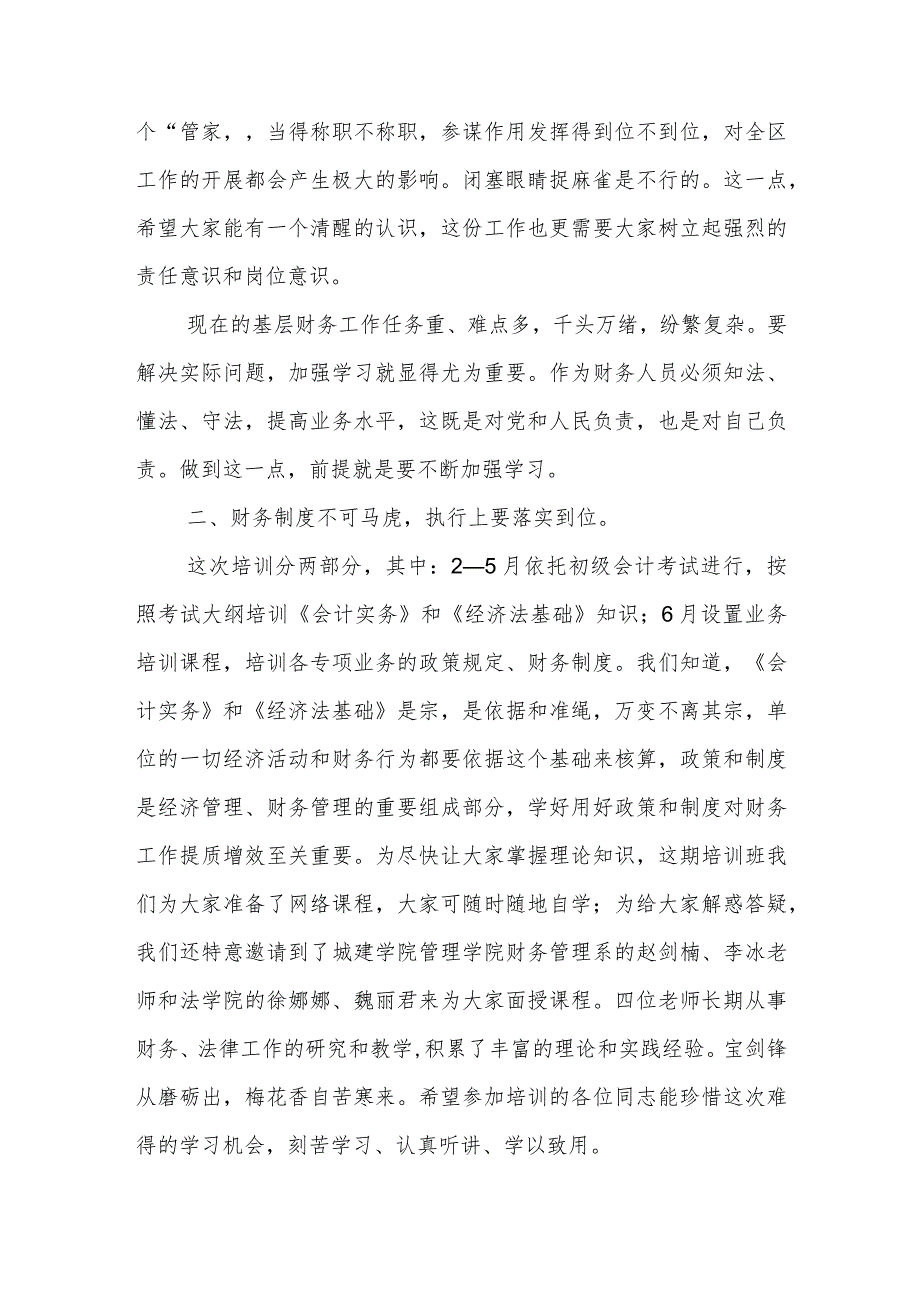 个“管家，，当得称职不称职，参谋作用发挥得到位不到位，对全区工作的开展都会产生极大的影响。闭塞眼睛捉麻雀是不行的。这一点，希望大家能有一个清醒的认识，这份工作也更需要大家树立起强烈的责任意识和岗位意识。

现在的基层财务工作任务重、难点多，千头万绪，纷繁复杂。要解决实际问题，加强学习就显得尤为重要。作为财务人员必须知法、懂法、守法，提高业务水平，这既是对党和人民负责，也是对自己负责。做到这一点，前提就是要不断加强学习。

二、财务制度不可马虎，执行上要落实到位。

这次培训分两部分，其中：2—5月依托初级会计考试进行，按照考试大纲培训《会计实务》和《经济法基础》知识；6月设置业务培训课程，培训各专项业务的政策规定、财务制度。我们知道，《会计实务》和《经济法基础》是宗，是依据和准绳，万变不离其宗，单位的一切经济活动和财务行为都要依据这个基础来核算，政策和制度是经济管理、财务管理的重要组成部分，学好用好政策和制度对财务工作提质增效至关重要。为尽快让大家掌握理论知识，这期培训班我们为大家准备了网络课程，大家可随时随地自学；为给大家解惑答疑，我们还特意邀请到了城建学院管理学院财务管理系的赵剑楠、李冰老师和法学院的徐娜娜、魏丽君来为大家面授课程。四位老师长期从事财务、法律工作的研究和教学,积累了丰富的理论和实践经验。宝剑锋从磨砺出，梅花香自苦寒来。希望参加培训的各位同志能珍惜这次难得的学习机会，刻苦学习、认真听讲、学以致用。